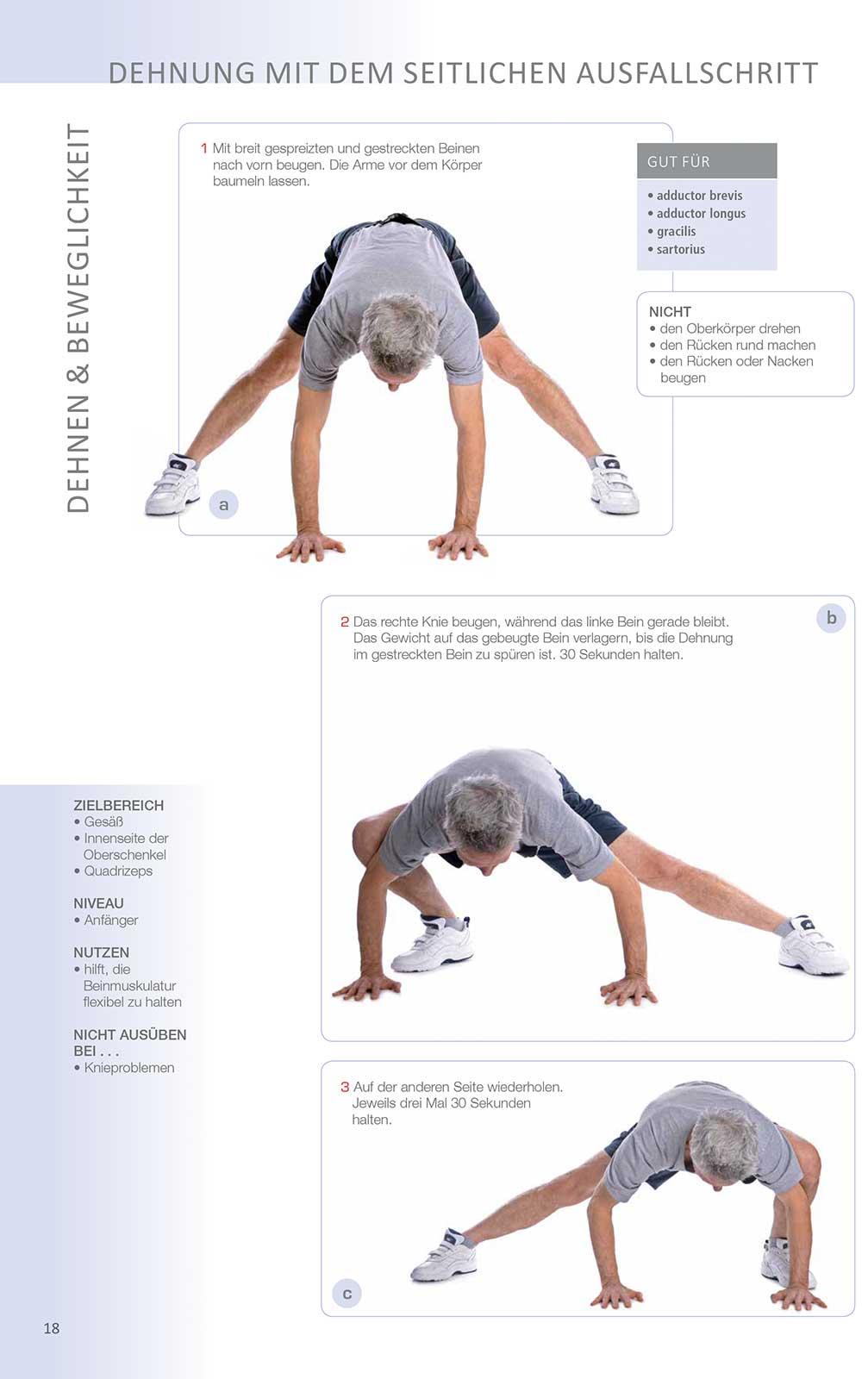 DEHNUNG MIT DEM SEITLICHEN AUSFALLSCHRITT

DEHNEN & BEWEGLICHKEIT

1 Mit breit gespreizten und gestreckten Beinen nach vorn beugen. Die Arme vor dem Körper baumeln lassen.

a

GUT FÜR
• adductor brevis
• adductor longus
• gracilis
• sartorius

NICHT
• den Oberkörper drehen
• den Rücken rund machen
• den Rücken oder Nacken beugen

2 Das rechte Knie beugen, während das linke Bein gerade bleibt. Das Gewicht auf das gebeugte Bein verlagern, bis die Dehnung im gestreckten Bein zu spüren ist. 30 Sekunden halten.

b

ZIELBEREICH
• Gesäß
• Innenseite der Oberschenkel
• Quadrizeps

NIVEAU
• Anfänger

NUTZEN
• hilft, die Beinmuskulatur flexibel zu halten

NICHT AUSÜBEN BEI . . .
• Knieproblemen

3 Auf der anderen Seite wiederholen. Jeweils drei Mal 30 Sekunden halten.

c

18